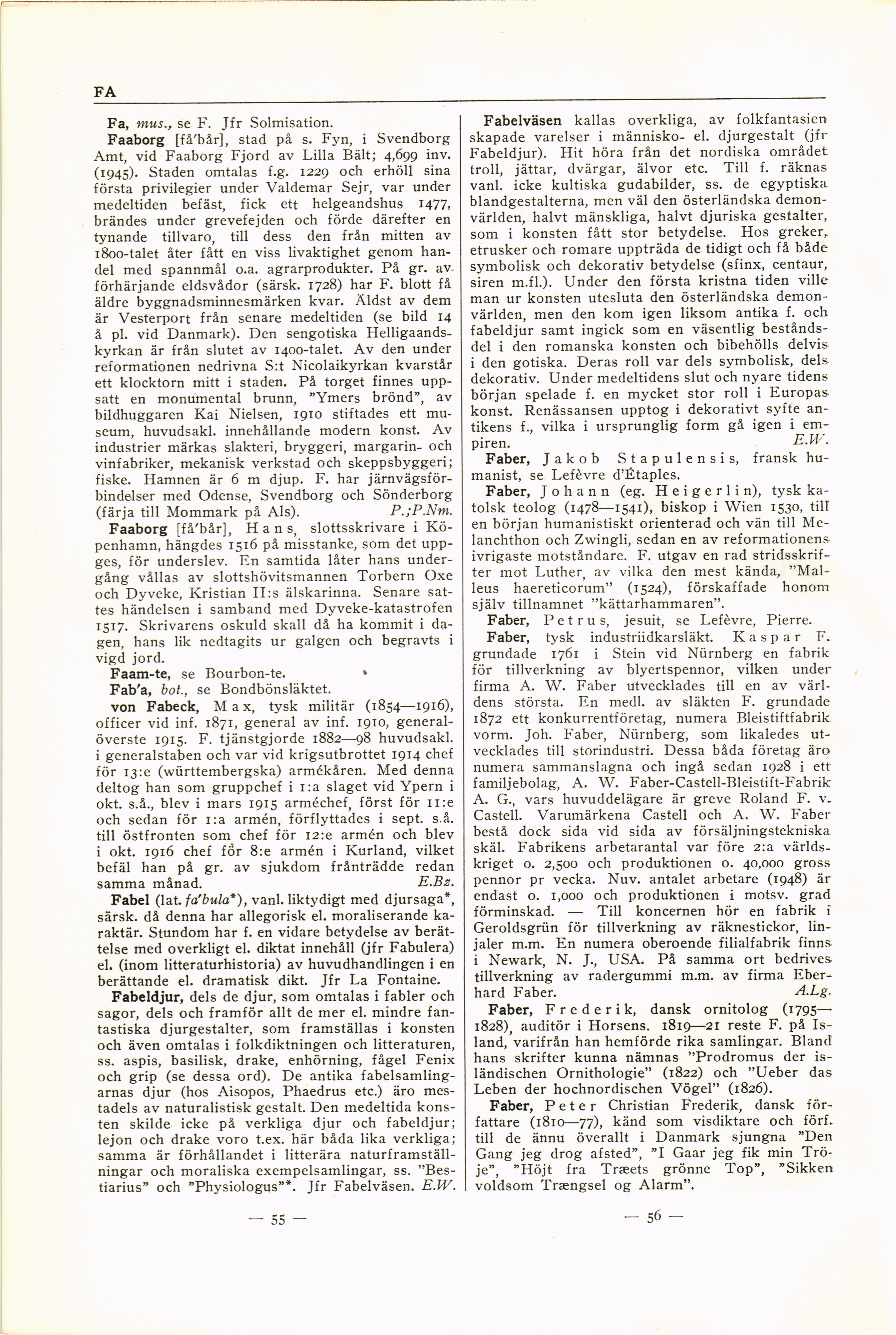 FA

Fa, mus., se F. Jfr Solmisation.

Faaborg [få'bår], stad på s. Fyn, i Svendborg Amt, vid Faaborg Fjord av Lilla Bält; 4,699 inv. (1945). Staden omtalas f.g. 1229 och erhöll sina första privilegier under Valdemar Sejr, var under medeltiden befäst, fick ett helgeandshus 1477, brändes under grevefejden och förde därefter en tynande tillvaro, till dess den från mitten av 1800-talet åter fått en viss livaktighet genom handel med spannmål o.a. agrarprodukter. På gr. av förhärjande eldsvådor (särsk. 1728) har F. blott få äldre byggnadsminnesmärken kvar. Äldst av dem är Vesterport från senare medeltiden (se bild 14 å pl. vid Danmark). Den sengotiska Helligaandskyrkan är från slutet av 1400-talet. Av den under reformationen nedrivna S:t Nicolaikyrkan kvarstår ett klocktorn mitt i staden. På torget finnes uppsatt en monumental brunn, "Ymers brönd", av bildhuggaren Kai Nielsen, 1910 stiftades ett museum, huvudsakl. innehållande modern konst. Av industrier märkas slakteri, bryggeri, margarin- och vinfabriker, mekanisk verkstad och skeppsbyggeri; fiske. Hamnen är 6 m djup. F. har järnvägsförbindelser med Odense, Svendborg och Sönderborg (färja till Mommark på Als). P.;P.Nm.

Faaborg [få'bår], Hans, slottsskrivare i Köpenhamn, hängdes 1516 på misstanke, som det uppges, för underslev. En samtida låter hans undergång vållas av slottshövitsmannen Torbern Oxe och Dyveke, Kristian II:s älskarinna. Senare sattes händelsen i samband med Dyveke-katastrofen 1517. Skrivarens oskuld skall då ha kommit i dagen, hans lik nedtagits ur galgen och begravts i vigd jord.

Faam-te, se Bourbon-te.

Fab'a, bot., se Bondbönsläktet.

von Fabeck, Max, tysk militär (1854—1916), officer vid inf. 1871, general av inf. 1910, generalöverste 1915. F. tjänstgjorde 1882—98 huvudsakl. i generalstaben och var vid krigsutbrottet 1914 chef för 13:e (württembergska) armékåren. Med denna deltog han som gruppchef i 1:a slaget vid Ypern i okt. s.å., blev i mars 1915 arméchef, först för 11:e och sedan för 1:a armén, förflyttades i sept. s.å. till östfronten som chef för 12:e armén och blev i okt. 1916 chef för 8:e armén i Kurland, vilket befäl han på gr. av sjukdom frånträdde redan samma månad. E.Bz.

Fabel (lat. fa'bula*), vanl. liktydigt med djursaga*, särsk. då denna har allegorisk el. moraliserande karaktär. Stundom har f. en vidare betydelse av berättelse med overkligt el. diktat innehåll (jfr Fabulera) el. (inom litteraturhistoria) av huvudhandlingen i en berättande el. dramatisk dikt. Jfr La Fontaine.

Fabeldjur, dels de djur, som omtalas i fabler och sagor, dels och framför allt de mer el. mindre fantastiska djurgestalter, som framställas i konsten och även omtalas i folkdiktningen och litteraturen, ss. aspis, basilisk, drake, enhörning, fågel Fenix och grip (se dessa ord). De antika fabelsamlingarnas djur (hos Aisopos, Phaedrus etc.) äro mestadels av naturalistisk gestalt. Den medeltida konsten skilde icke på verkliga djur och fabeldjur; lejon och drake voro t.ex. här båda lika verkliga; samma är förhållandet i litterära naturframställningar och moraliska exempelsamlingar, ss. "Bestiarius" och "Physiologus"*. Jfr Fabelväsen. E.W.

— 55 —

Fabelväsen kallas overkliga, av folkfantasien skapade varelser i människo- el. djurgestalt (jfr Fabeldjur). Hit höra från det nordiska området troll, jättar, dvärgar, älvor etc. Till f. räknas vanl. icke kultiska gudabilder, ss. de egyptiska blandgestalterna, men väl den österländska demonvärlden, halvt mänskliga, halvt djuriska gestalter, som i konsten fått stor betydelse. Hos greker, etrusker och romare uppträda de tidigt och få både symbolisk och dekorativ betydelse (sfinx, centaur, siren m.fl.). Under den första kristna tiden ville man ur konsten utesluta den österländska demonvärlden, men den kom igen liksom antika f. och fabeldjur samt ingick som en väsentlig beståndsdel i den romanska konsten och bibehölls delvis i den gotiska. Deras roll var dels symbolisk, dels dekorativ. Under medeltidens slut och nyare tidens början spelade f. en mycket stor roll i Europas konst. Renässansen upptog i dekorativt syfte antikens f., vilka i ursprunglig form gå igen i empiren. E.W.

Faber, Jakob Stapulensis, fransk humanist, se Lefèvre d'Étaples.

Faber, Johann (eg. Heigerlin), tysk katolsk teolog (1478—1541), biskop i Wien 1530, till en början humanistiskt orienterad och vän till Melanchthon och Zwingli, sedan en av reformationens ivrigaste motståndare. F. utgav en rad stridsskrifter mot Luther, av vilka den mest kända, "Malleus haereticorum" (1524), förskaffade honom själv tillnamnet "kättarhammaren".

Faber, Petrus, jesuit, se Lefèvre, Pierre.

Faber, tysk industriidkarsläkt. Kaspar F. grundade 1761 i Stein vid Nürnberg en fabrik för tillverkning av blyertspennor, vilken under firma A. W. Faber utvecklades till en av världens största. En medl. av släkten F. grundade 1872 ett konkurrentföretag, numera Bleistiftfabrik vorm. Joh. Faber, Nürnberg, som likaledes utvecklades till storindustri. Dessa båda företag äro numera sammanslagna och ingå sedan 1928 i ett familjebolag, A. W. Faber-Castell-Bleistift-Fabrik A. G., vars huvuddelägare är greve Roland F. v. Castell. Varumärkena Castell och A. W. Faber bestå dock sida vid sida av försäljningstekniska skäl. Fabrikens arbetarantal var före 2:a världskriget o. 2,500 och produktionen o. 40,000 gross pennor pr vecka. Nuv. antalet arbetare (1948) är endast o. 1,000 och produktionen i motsv. grad förminskad. — Till koncernen hör en fabrik i Geroldsgrün för tillverkning av räknestickor, linjaler m.m. En numera oberoende filialfabrik finns i Newark, N. J., USA. På samma ort bedrives tillverkning av radergummi m.m. av firma Eberhard Faber. A.Lg.

Faber, Frederik, dansk ornitolog (1795—1828), auditör i Horsens. 1819—21 reste F. på Island, varifrån han hemförde rika samlingar. Bland hans skrifter kunna nämnas "Prodromus der isländischen Ornithologie" (1822) och "Ueber das Leben der hochnordischen Vögel" (1826).

Faber, Peter Christian Frederik, dansk författare (1810—77), känd som visdiktare och förf. till de ännu överallt i Danmark sjungna "Den Gang jeg drog afsted", "I Gaar jeg fik min Tröje", "Höjt fra Træets grönne Top", "Sikken voldsom Trængsel og Alarm".

— 56 —